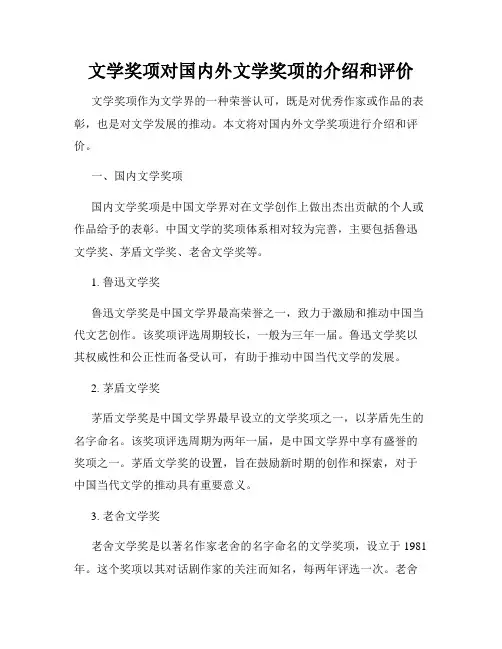 文学奖项对国内外文学奖项的介绍和评价

文学奖项作为文学界的一种荣誉认可，既是对优秀作家或作品的表彰，也是对文学发展的推动。本文将对国内外文学奖项进行介绍和评价。

一、国内文学奖项

国内文学奖项是中国文学界对在文学创作上做出杰出贡献的个人或作品给予的表彰。中国文学的奖项体系相对较为完善，主要包括鲁迅文学奖、茅盾文学奖、老舍文学奖等。

1. 鲁迅文学奖

鲁迅文学奖是中国文学界最高荣誉之一，致力于激励和推动中国当代文艺创作。该奖项评选周期较长，一般为三年一届。鲁迅文学奖以其权威性和公正性而备受认可，有助于推动中国当代文学的发展。

2. 茅盾文学奖

茅盾文学奖是中国文学界最早设立的文学奖项之一，以茅盾先生的名字命名。该奖项评选周期为两年一届，是中国文学界中享有盛誉的奖项之一。茅盾文学奖的设置，旨在鼓励新时期的创作和探索，对于中国当代文学的推动具有重要意义。

3. 老舍文学奖

老舍文学奖是以著名作家老舍的名字命名的文学奖项，设立于 1981 年。这个奖项以其对话剧作家的关注而知名，每两年评选一次。老舍